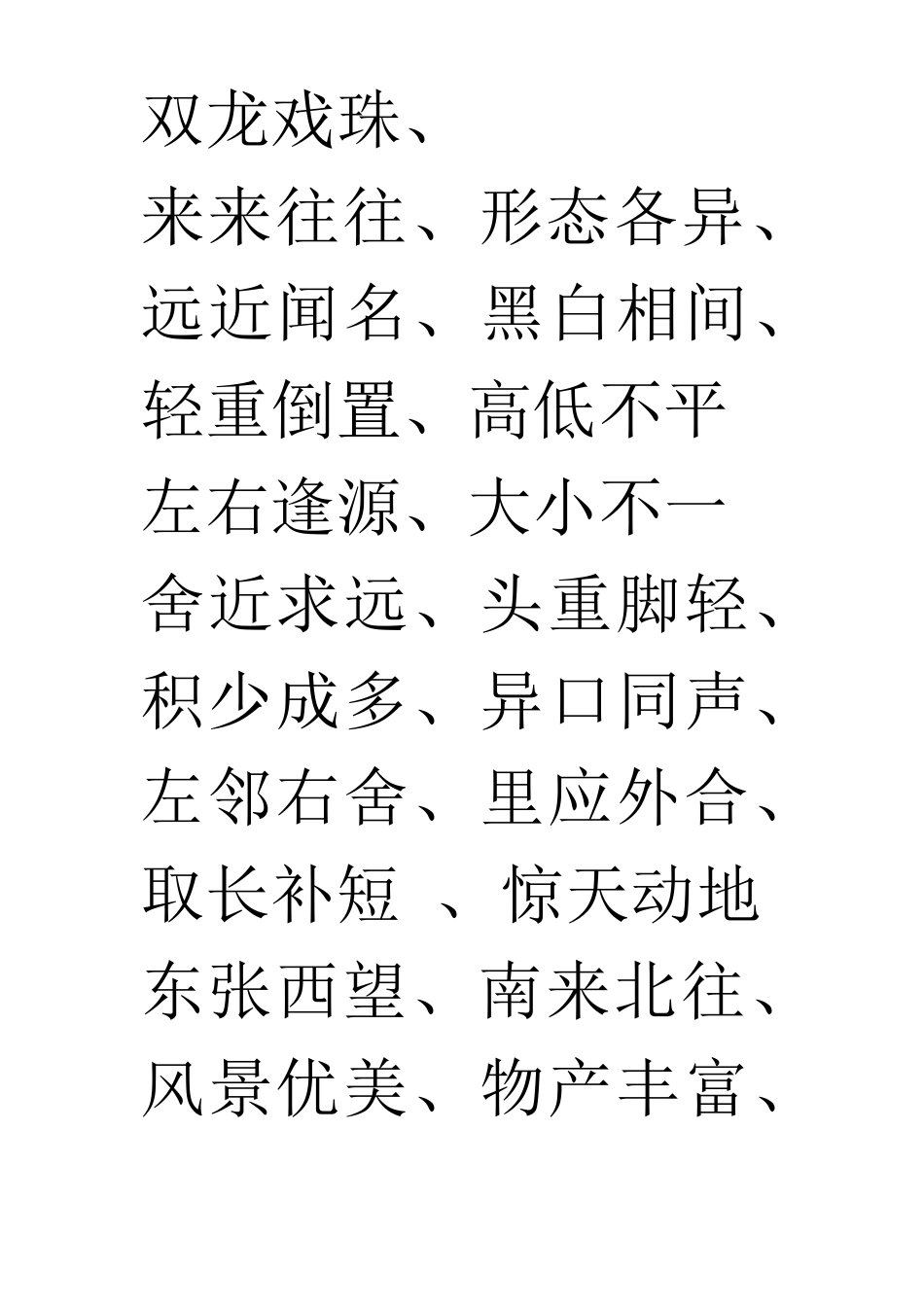 双龙戏珠、
来来往往、形态各异、
远近闻名、黑白相间、
轻重倒置、高低不平
左右逢源、大小不一
舍近求远、头重脚轻、
积少成多、异口同声、
左邻右舍、里应外合、
取长补短 、惊天动地
东张西望、南来北往、
风景优美、物产丰富、